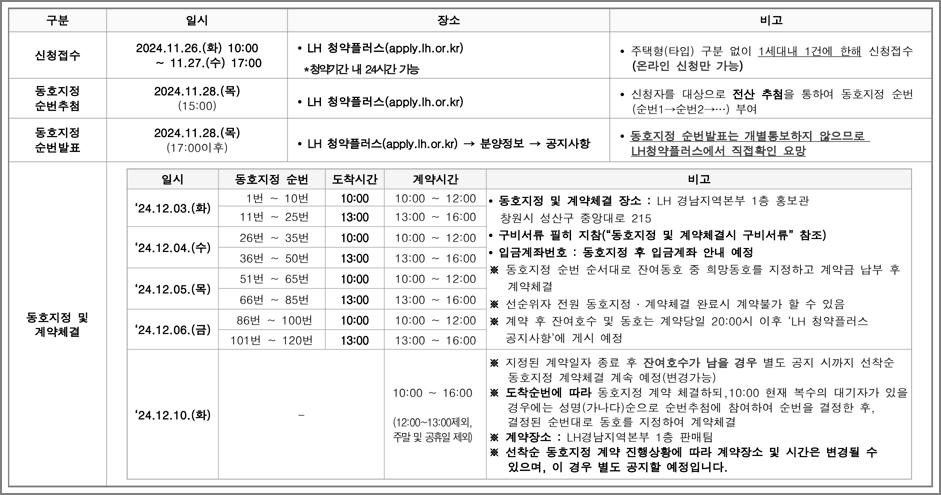 | 구분 | 일시 | 장소 | 비고 |
|---|---|---|---|
| 신청접수 | 2024.11.26.(화) 10:00 ~ 11.27.(수) 17:00 | • LH 청약플러스(apply.lh.or.kr) *청약기간 내 24시간 가능 | • 주택형(타입) 구분 없이 1세대내 1건에 한해 신청접수 (온라인 신청만 가능) |
| 동호지정 순번추첨 | 2024.11.28.(목) (15:00) | • LH 청약플러스(apply.lh.or.kr) | • 신청자를 대상으로 전산 추첨을 통하여 동호지정 순번 (순번1→순번2→…) 부여 |
| 동호지정 순번발표 | 2024.11.28.(목) (17:00이후) | • LH 청약플러스(apply.lh.or.kr) → 분양정보 → 공지사항 | • 동호지정 순번발표는 개별통보하지 않으므로 LH청약플러스에서 직접확인 요망 |

동호지정 및 계약체결

| 일시 | 동호지정 순번 | 도착시간 | 계약시간 | 비고 |
|---|---|---|---|---|
| '24.12.03.(화) | 1번 ~ 10번 | 10:00 | 10:00 ~ 12:00 | • 동호지정 및 계약체결 장소 : LH 경남지역본부 1층 홍보관 창원시 성산구 중앙대로 215 • 구비서류 필히 지참("동호지정 및 계약체결시 구비서류" 참조) • 입금계좌번호 : 동호지정 후 입금계좌 안내 예정 ※ 동호지정 순번 순서대로 잔여동호 중 희망동호를 지정하고 계약금 납부 후 계약체결 ※ 선순위자 전원 동호지정 · 계약체결 완료시 계약불가 할 수 있음 ※ 계약 후 잔여호수 및 동호는 계약당일 20:00시 이후 'LH 청약플러스 공지사항'에 게시 예정 |
| | 11번 ~ 25번 | 13:00 | 13:00 ~ 16:00 | |
| '24.12.04.(수) | 26번 ~ 35번 | 10:00 | 10:00 ~ 12:00 | |
| | 36번 ~ 50번 | 13:00 | 13:00 ~ 16:00 | |
| '24.12.05.(목) | 51번 ~ 65번 | 10:00 | 10:00 ~ 12:00 | |
| | 66번 ~ 85번 | 13:00 | 13:00 ~ 16:00 | |
| '24.12.06.(금) | 86번 ~ 100번 | 10:00 | 10:00 ~ 12:00 | |
| | 101번 ~ 120번 | 13:00 | 13:00 ~ 16:00 | |
| '24.12.10.(화) | - | | 10:00 ~ 16:00 (12:00~13:00제외, 주말 및 공휴일 제외) | ※ 지정된 계약일자 종료 후 잔여호수가 남을 경우 별도 공지 시까지 선착순 동호지정 계약체결 계속 예정(변경가능) ※ 도착순번에 따라 동호지정 계약 체결하되,10:00 현재 복수의 대기자가 있을 경우에는 성명(가나다)순으로 순번추첨에 참여하여 순번을 결정한 후, 결정된 순번대로 동호를 지정하여 계약체결 ※ 계약장소 : LH경남지역본부 1층 판매팀 ※ 선착순 동호지정 계약 진행상황에 따라 계약장소 및 시간은 변경될 수 있으며, 이 경우 별도 공지할 예정입니다. |